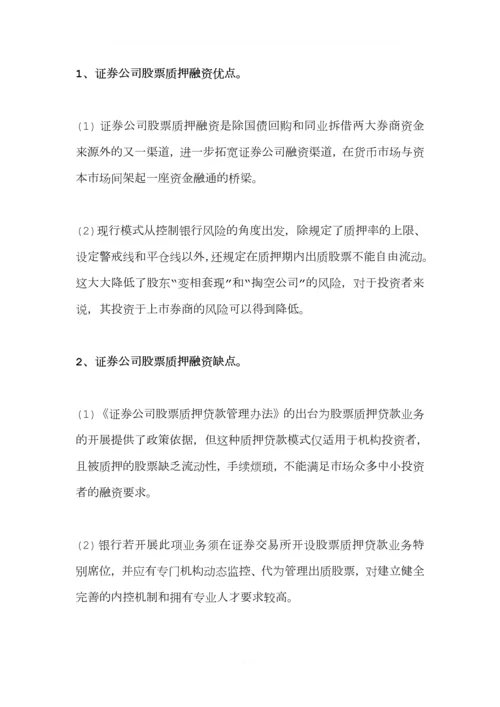 1、证券公司股票质押融资优点。

（1）证券公司股票质押融资是除国债回购和同业拆借两大券商资金来源外的又一渠道，进一步拓宽证券公司融资渠道，在货币市场与资本市场间架起一座资金融通的桥梁。

（2）现行模式从控制银行风险的角度出发，除规定了质押率的上限、设定警戒线和平仓线以外，还规定在质押期内出质股票不能自由流动。这大大降低了股东“变相套现”和“掏空公司”的风险，对于投资者来说，其投资于上市券商的风险可以得到降低。

2、证券公司股票质押融资缺点。

（1）《证券公司股票质押贷款管理办法》的出台为股票质押贷款业务的开展提供了政策依据，但这种质押贷款模式仅适用于机构投资者，且被质押的股票缺乏流动性，手续烦琐，不能满足市场众多中小投资者的融资要求。

（2）银行若开展此项业务须在证券交易所开设股票质押贷款业务特别席位，并应有专门机构动态监控、代为管理出质股票，对建立健全完善的内控机制和拥有专业人才要求较高。